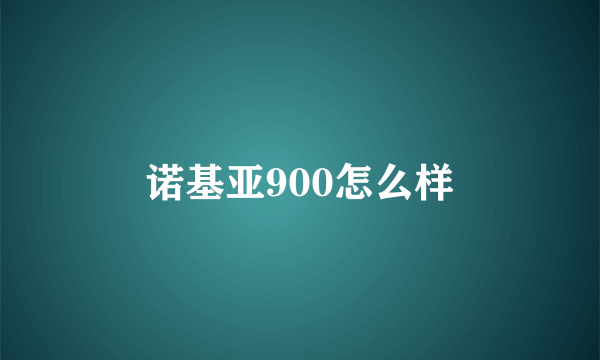 诺基亚900怎么样